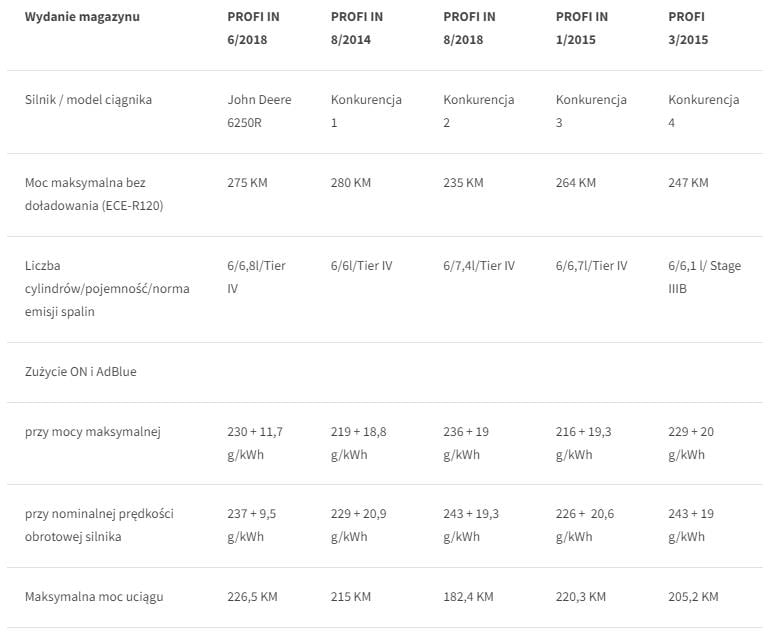 | Wydanie magazynu | PROFI IN 6/2018 | PROFI IN 8/2014 | PROFI IN 8/2018 | PROFI IN 1/2015 | PROFI 3/2015 |
|---|---|---|---|---|---|
| Silnik / model ciągnika | John Deere 6250R | Konkurencja 1 | Konkurencja 2 | Konkurencja 3 | Konkurencja 4 |
| Moc maksymalna bez doładowania (ECE-R120) | 275 KM | 280 KM | 235 KM | 264 KM | 247 KM |
| Liczba cylindrów/pojemność/norma emisji spalin | 6/6,8l/Tier IV | 6/6l/Tier IV | 6/7,4l/Tier IV | 6/6,7l/Tier IV | 6/6,1 l/ Stage IIIB |
| Zużycie ON i AdBlue | | | | | |
| przy mocy maksymalnej | 230 + 11,7 g/kWh | 219 + 18,8 g/kWh | 236 + 19 g/kWh | 216 + 19,3 g/kWh | 229 + 20 g/kWh |
| przy nominalnej prędkości obrotowej silnika | 237 + 9,5 g/kWh | 229 + 20,9 g/kWh | 243 + 19,3 g/kWh | 226 + 20,6 g/kWh | 243 + 19 g/kWh |
| Maksymalna moc uciągu | 226,5 KM | 215 KM | 182,4 KM | 220,3 KM | 205,2 KM |